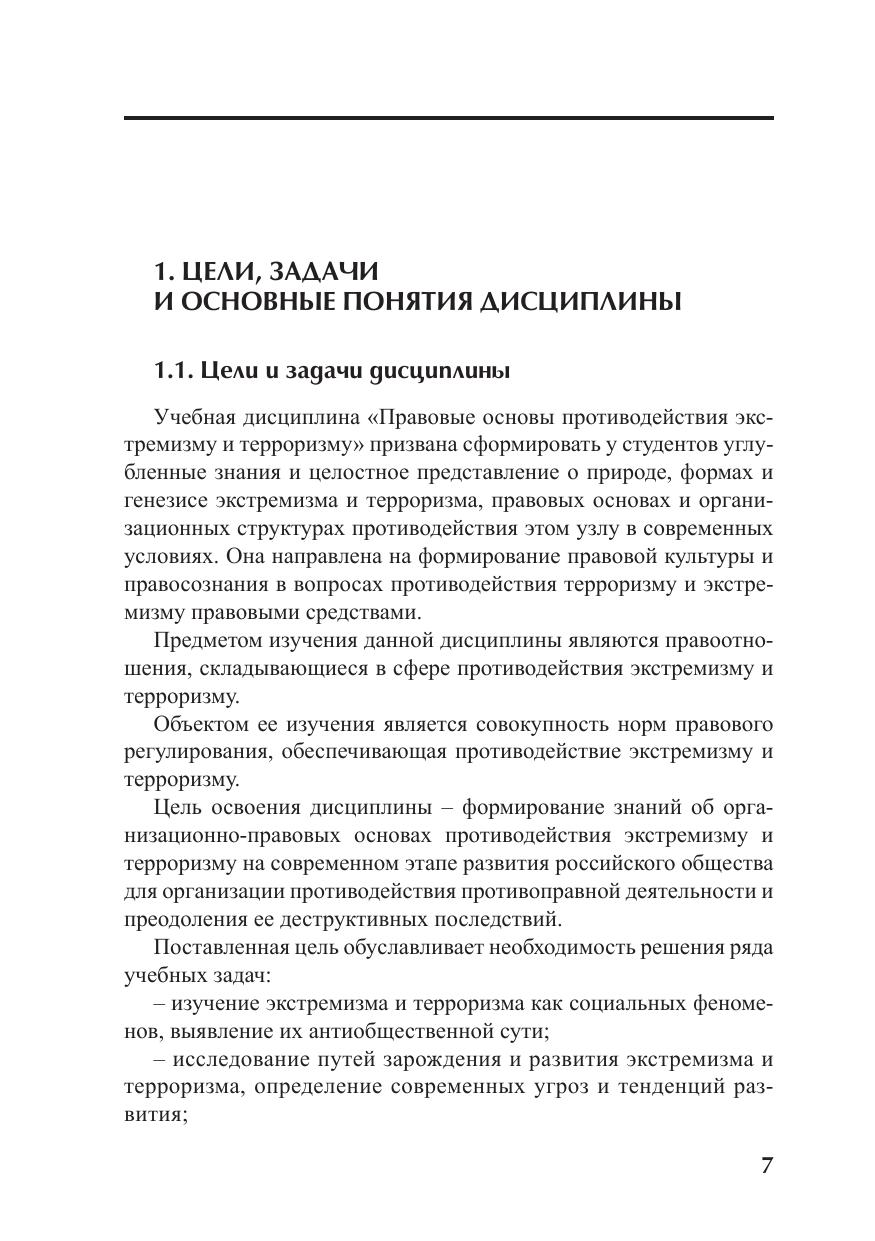 1. ЦЕЛИ, ЗАДАЧИ
И ОСНОВНЫЕ ПОНЯТИЯ ДИСЦИПЛИНЫ

1.1. Цели и задачи дисциплины

Учебная дисциплина «Правовые основы противодействия экстремизму и терроризму» призвана сформировать у студентов углубленные знания и целостное представление о природе, формах и генезисе экстремизма и терроризма, правовых основах и организационных структурах противодействия этом узлу в современных условиях. Она направлена на формирование правовой культуры и правосознания в вопросах противодействия терроризму и экстремизму правовыми средствами.

Предметом изучения данной дисциплины являются правоотношения, складывающиеся в сфере противодействия экстремизму и терроризму.

Объектом ее изучения является совокупность норм правового регулирования, обеспечивающая противодействие экстремизму и терроризму.

Цель освоения дисциплины – формирование знаний об организационно-правовых основах противодействия экстремизму и терроризму на современном этапе развития российского общества для организации противодействия противоправной деятельности и преодоления ее деструктивных последствий.

Поставленная цель обуславливает необходимость решения ряда учебных задач:

– изучение экстремизма и терроризма как социальных феноменов, выявление их антиобщественной сути;

– исследование путей зарождения и развития экстремизма и терроризма, определение современных угроз и тенденций развития;

7